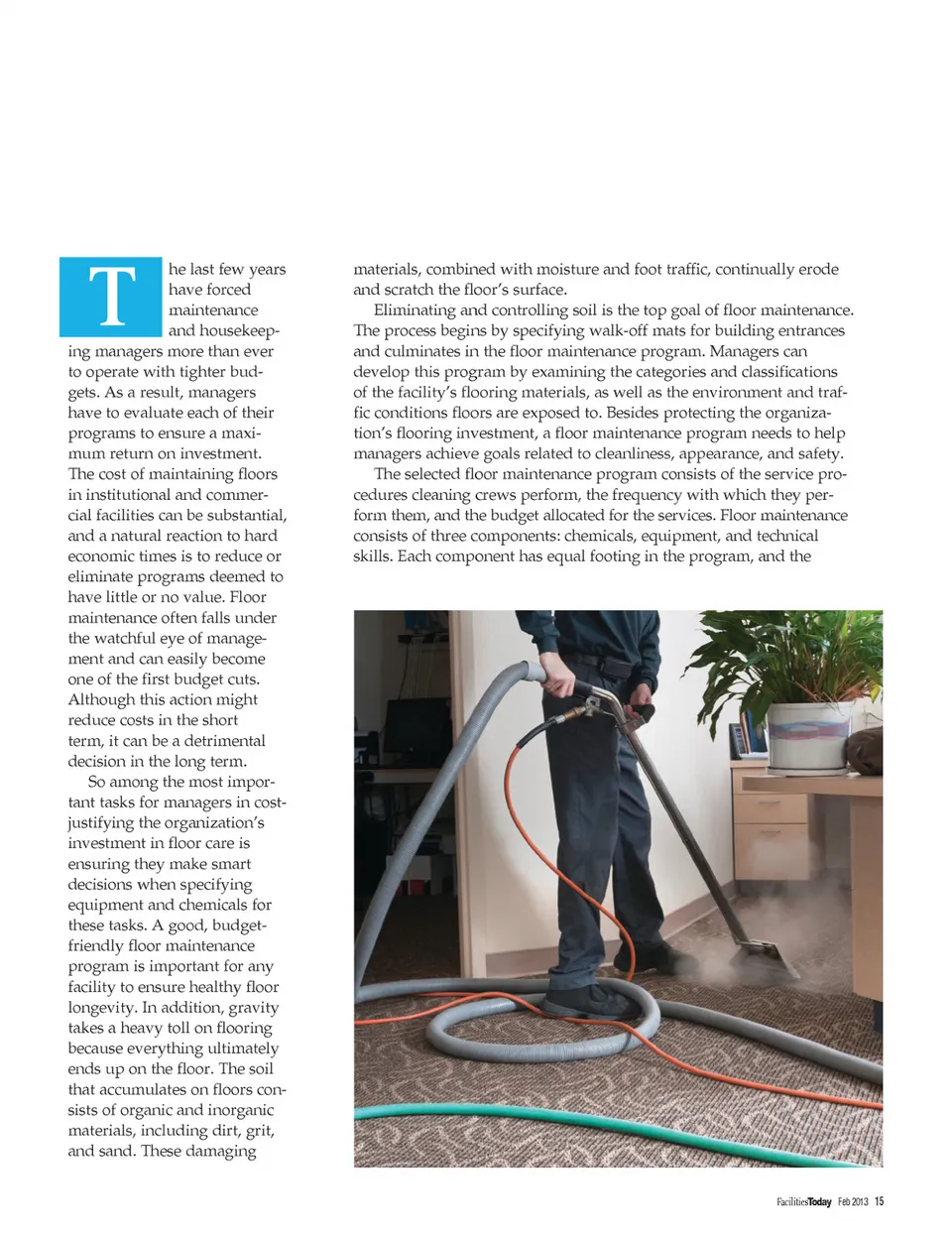 The last few years have forced maintenance and housekeeping managers more than ever to operate with tighter budgets. As a result, managers have to evaluate each of their programs to ensure a maximum return on investment. The cost of maintaining floors in institutional and commercial facilities can be substantial, and a natural reaction to hard economic times is to reduce or eliminate programs deemed to have little or no value. Floor maintenance often falls under the watchful eye of management and can easily become one of the first budget cuts. Although this action might reduce costs in the short term, it can be a detrimental decision in the long term.

So among the most important tasks for managers in cost-justifying the organization's investment in floor care is ensuring they make smart decisions when specifying equipment and chemicals for these tasks. A good, budget-friendly floor maintenance program is important for any facility to ensure healthy floor longevity. In addition, gravity takes a heavy toll on flooring because everything ultimately ends up on the floor. The soil that accumulates on floors consists of organic and inorganic materials, including dirt, grit, and sand. These damaging materials, combined with moisture and foot traffic, continually erode and scratch the floor's surface.

Eliminating and controlling soil is the top goal of floor maintenance. The process begins by specifying walk-off mats for building entrances and culminates in the floor maintenance program. Managers can develop this program by examining the categories and classifications of the facility's flooring materials, as well as the environment and traffic conditions floors are exposed to. Besides protecting the organization's flooring investment, a floor maintenance program needs to help managers achieve goals related to cleanliness, appearance, and safety.

The selected floor maintenance program consists of the service procedures cleaning crews perform, the frequency with which they perform them, and the budget allocated for the services. Floor maintenance consists of three components: chemicals, equipment, and technical skills. Each component has equal footing in the program, and the

FacilitiesToday Feb 2013 15